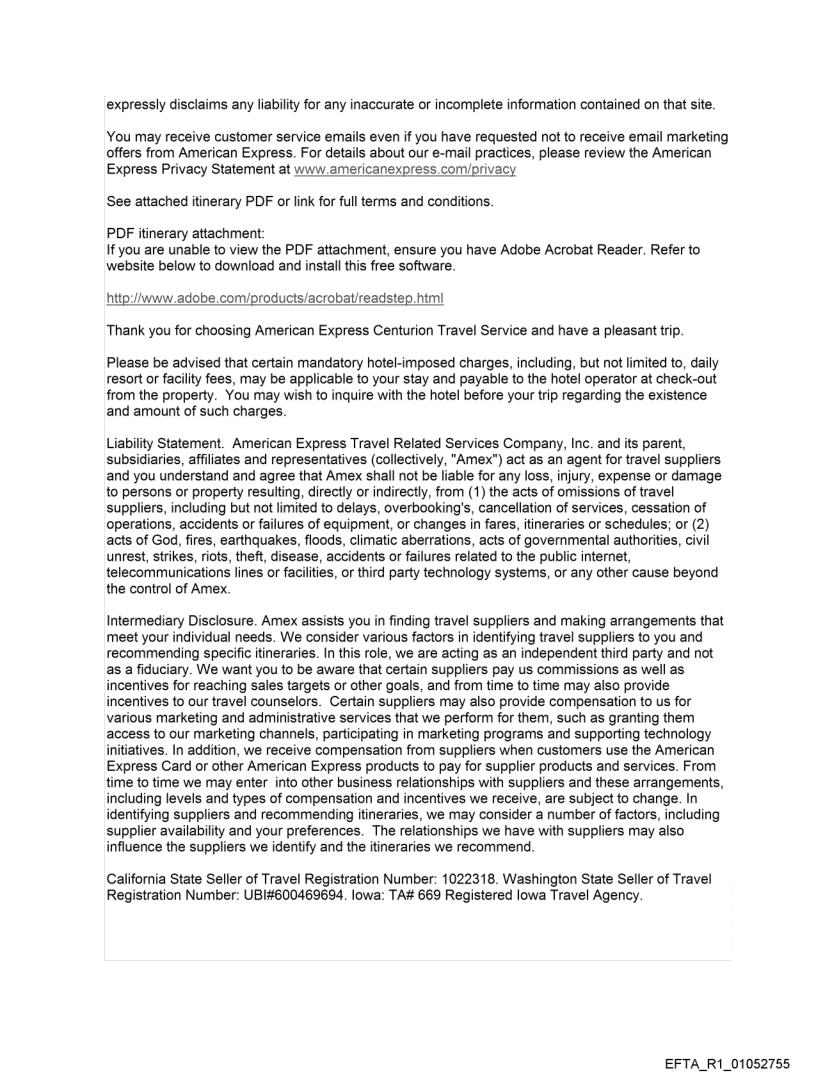 expressly disclaims any liability for any inaccurate or incomplete information contained on that site.

You may receive customer service emails even if you have requested not to receive email marketing offers from American Express. For details about our e-mail practices, please review the American Express Privacy Statement at www.americanexpress.com/privacy

See attached itinerary PDF or link for full terms and conditions.

PDF itinerary attachment:
If you are unable to view the PDF attachment, ensure you have Adobe Acrobat Reader. Refer to website below to download and install this free software.

http://www.adobe.com/products/acrobat/readstep.html

Thank you for choosing American Express Centurion Travel Service and have a pleasant trip.

Please be advised that certain mandatory hotel-imposed charges, including, but not limited to, daily resort or facility fees, may be applicable to your stay and payable to the hotel operator at check-out from the property. You may wish to inquire with the hotel before your trip regarding the existence and amount of such charges.

Liability Statement. American Express Travel Related Services Company, Inc. and its parent, subsidiaries, affiliates and representatives (collectively, "Amex") act as an agent for travel suppliers and you understand and agree that Amex shall not be liable for any loss, injury, expense or damage to persons or property resulting, directly or indirectly, from (1) the acts of omissions of travel suppliers, including but not limited to delays, overbooking's, cancellation of services, cessation of operations, accidents or failures of equipment, or changes in fares, itineraries or schedules; or (2) acts of God, fires, earthquakes, floods, climatic aberrations, acts of governmental authorities, civil unrest, strikes, riots, theft, disease, accidents or failures related to the public internet, telecommunications lines or facilities, or third party technology systems, or any other cause beyond the control of Amex.

Intermediary Disclosure. Amex assists you in finding travel suppliers and making arrangements that meet your individual needs. We consider various factors in identifying travel suppliers to you and recommending specific itineraries. In this role, we are acting as an independent third party and not as a fiduciary. We want you to be aware that certain suppliers pay us commissions as well as incentives for reaching sales targets or other goals, and from time to time may also provide incentives to our travel counselors. Certain suppliers may also provide compensation to us for various marketing and administrative services that we perform for them, such as granting them access to our marketing channels, participating in marketing programs and supporting technology initiatives. In addition, we receive compensation from suppliers when customers use the American Express Card or other American Express products to pay for supplier products and services. From time to time we may enter into other business relationships with suppliers and these arrangements, including levels and types of compensation and incentives we receive, are subject to change. In identifying suppliers and recommending itineraries, we may consider a number of factors, including supplier availability and your preferences. The relationships we have with suppliers may also influence the suppliers we identify and the itineraries we recommend.

California State Seller of Travel Registration Number: 1022318. Washington State Seller of Travel Registration Number: UBI#600469694. Iowa: TA# 669 Registered Iowa Travel Agency.

EFTA_R1_01052755